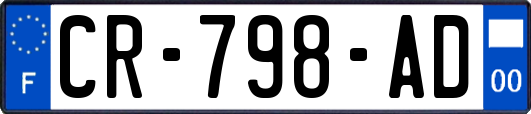 F
CR-798-AD
00